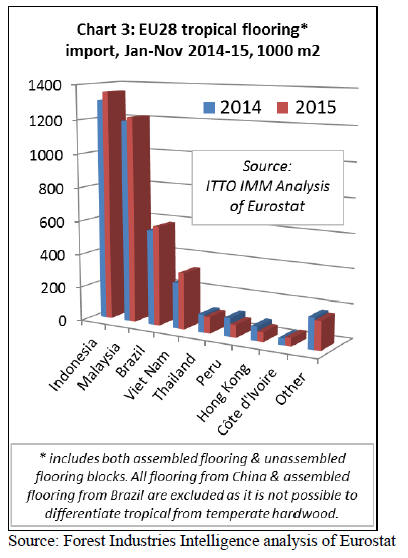 Chart 3: EU28 tropical flooring* import, Jan-Nov 2014-15, 1000 m2

1400
1200
1000
800
600
400
200
0

2014 2015

Source: ITTO IMM Analysis of Eurostat

Indonesia
Malaysia
Brazil
Viet Nam
Thailand
Peru
Hong Kong
Côte d'Ivoire
Other

* includes both assembled flooring & unassembled flooring blocks. All flooring from China & assembled flooring from Brazil are excluded as it is not possible to differentiate tropical from temperate hardwood.

Source: Forest Industries Intelligence analysis of Eurostat